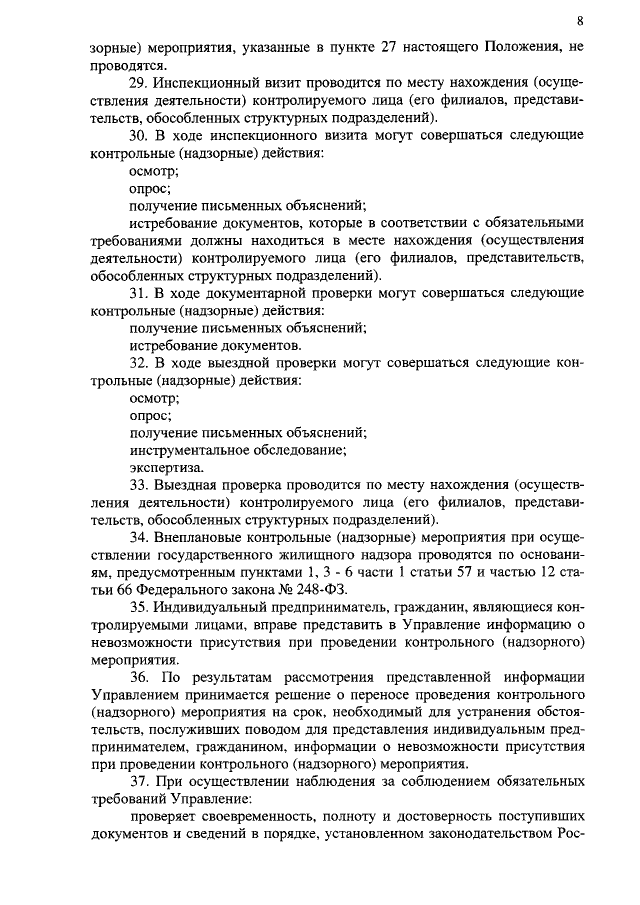 8

зорные) мероприятия, указанные в пункте 27 настоящего Положения, не проводятся.

29. Инспекционный визит проводится по месту нахождения (осуществления деятельности) контролируемого лица (его филиалов, представительств, обособленных структурных подразделений).

30. В ходе инспекционного визита могут совершаться следующие контрольные (надзорные) действия:

осмотр;

опрос;

получение письменных объяснений;

истребование документов, которые в соответствии с обязательными требованиями должны находиться в месте нахождения (осуществления деятельности) контролируемого лица (его филиалов, представительств, обособленных структурных подразделений).

31. В ходе документарной проверки могут совершаться следующие контрольные (надзорные) действия:

получение письменных объяснений;

истребование документов.

32. В ходе выездной проверки могут совершаться следующие контрольные (надзорные) действия:

осмотр;

опрос;

получение письменных объяснений;

инструментальное обследование;

экспертиза.

33. Выездная проверка проводится по месту нахождения (осуществления деятельности) контролируемого лица (его филиалов, представительств, обособленных структурных подразделений).

34. Внеплановые контрольные (надзорные) мероприятия при осуществлении государственного жилищного надзора проводятся по основаниям, предусмотренным пунктами 1, 3 - 6 части 1 статьи 57 и частью 12 статьи 66 Федерального закона № 248-ФЗ.

35. Индивидуальный предприниматель, гражданин, являющиеся контролируемыми лицами, вправе представить в Управление информацию о невозможности присутствия при проведении контрольного (надзорного) мероприятия.

36. По результатам рассмотрения представленной информации Управлением принимается решение о переносе проведения контрольного (надзорного) мероприятия на срок, необходимый для устранения обстоятельств, послуживших поводом для представления индивидуальным предпринимателем, гражданином, информации о невозможности присутствия при проведении контрольного (надзорного) мероприятия.

37. При осуществлении наблюдения за соблюдением обязательных требований Управление:

проверяет своевременность, полноту и достоверность поступивших документов и сведений в порядке, установленном законодательством Рос-